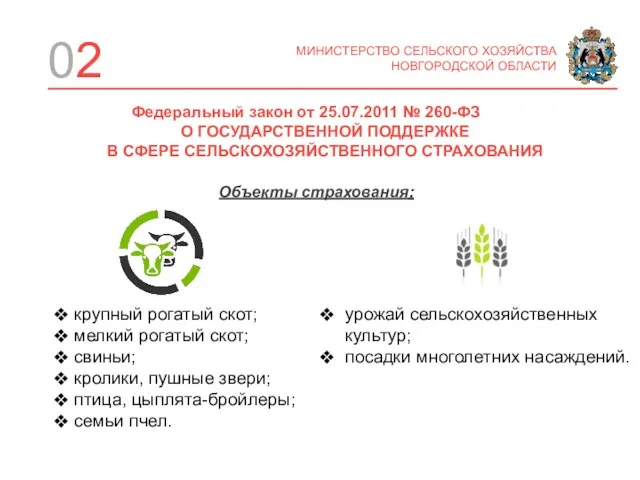 02

МИНИСТЕРСТВО СЕЛЬСКОГО ХОЗЯЙСТВА НОВГОРОДСКОЙ ОБЛАСТИ

Федеральный закон от 25.07.2011 № 260-ФЗ
О ГОСУДАРСТВЕННОЙ ПОДДЕРЖКЕ
В СФЕРЕ СЕЛЬСКОХОЗЯЙСТВЕННОГО СТРАХОВАНИЯ

Объекты страхования:

❖ крупный рогатый скот;
❖ мелкий рогатый скот;
❖ свиньи;
❖ кролики, пушные звери;
❖ птица, цыплята-бройлеры;
❖ семьи пчел.

❖ урожай сельскохозяйственных культур;
❖ посадки многолетних насаждений.